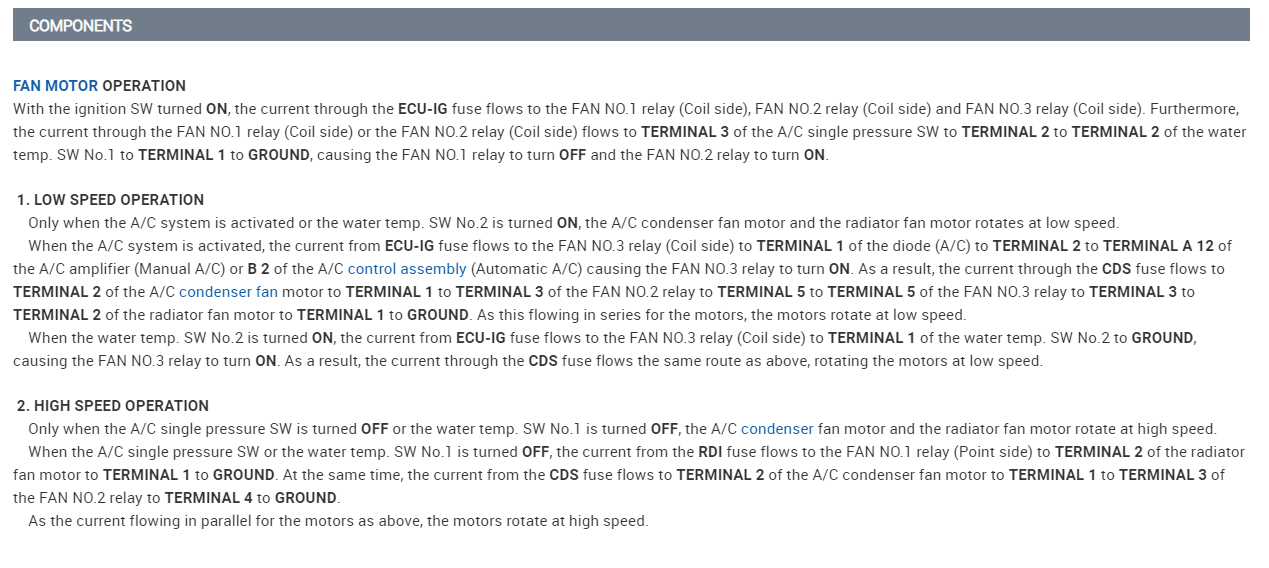 COMPONENTS

FAN MOTOR OPERATION
With the ignition SW turned ON, the current through the ECU-IG fuse flows to the FAN NO.1 relay (Coil side), FAN NO.2 relay (Coil side) and FAN NO.3 relay (Coil side). Furthermore, the current through the FAN NO.1 relay (Coil side) or the FAN NO.2 relay (Coil side) flows to TERMINAL 3 of the A/C single pressure SW to TERMINAL 2 to TERMINAL 2 of the water temp. SW No.1 to TERMINAL 1 to GROUND, causing the FAN NO.1 relay to turn OFF and the FAN NO.2 relay to turn ON.

1. LOW SPEED OPERATION
Only when the A/C system is activated or the water temp. SW No.2 is turned ON, the A/C condenser fan motor and the radiator fan motor rotates at low speed.
When the A/C system is activated, the current from ECU-IG fuse flows to the FAN NO.3 relay (Coil side) to TERMINAL 1 of the diode (A/C) to TERMINAL 2 to TERMINAL A 12 of the A/C amplifier (Manual A/C) or B 2 of the A/C control assembly (Automatic A/C) causing the FAN NO.3 relay to turn ON. As a result, the current through the CDS fuse flows to TERMINAL 2 of the A/C condenser fan motor to TERMINAL 1 to TERMINAL 3 of the FAN NO.2 relay to TERMINAL 5 to TERMINAL 5 of the FAN NO.3 relay to TERMINAL 3 to TERMINAL 2 of the radiator fan motor to TERMINAL 1 to GROUND. As this flowing in series for the motors, the motors rotate at low speed.
When the water temp. SW No.2 is turned ON, the current from ECU-IG fuse flows to the FAN NO.3 relay (Coil side) to TERMINAL 1 of the water temp. SW No.2 to GROUND, causing the FAN NO.3 relay to turn ON. As a result, the current through the CDS fuse flows the same route as above, rotating the motors at low speed.

2. HIGH SPEED OPERATION
Only when the A/C single pressure SW is turned OFF or the water temp. SW No.1 is turned OFF, the A/C condenser fan motor and the radiator fan motor rotate at high speed.
When the A/C single pressure SW or the water temp. SW No.1 is turned OFF, the current from the RDI fuse flows to the FAN NO.1 relay (Point side) to TERMINAL 2 of the radiator fan motor to TERMINAL 1 to GROUND. At the same time, the current from the CDS fuse flows to TERMINAL 2 of the A/C condenser fan motor to TERMINAL 1 to TERMINAL 3 of the FAN NO.2 relay to TERMINAL 4 to GROUND.
As the current flowing in parallel for the motors as above, the motors rotate at high speed.